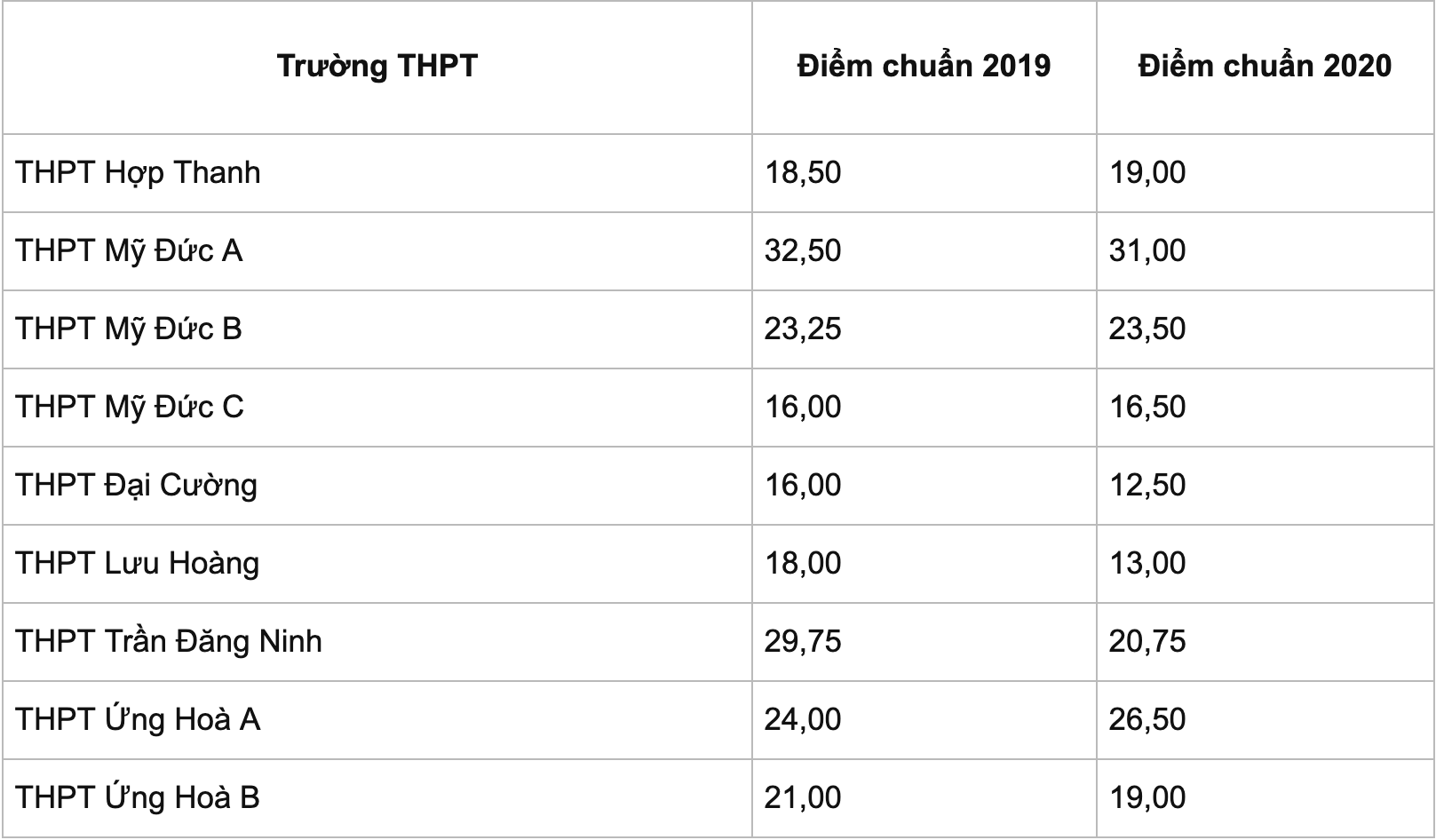 | Trường THPT | Điểm chuẩn 2019 | Điểm chuẩn 2020 |
|---|---|---|
| THPT Hợp Thanh | 18,50 | 19,00 |
| THPT Mỹ Đức A | 32,50 | 31,00 |
| THPT Mỹ Đức B | 23,25 | 23,50 |
| THPT Mỹ Đức C | 16,00 | 16,50 |
| THPT Đại Cường | 16,00 | 12,50 |
| THPT Lưu Hoàng | 18,00 | 13,00 |
| THPT Trần Đăng Ninh | 29,75 | 20,75 |
| THPT Ứng Hoà A | 24,00 | 26,50 |
| THPT Ứng Hoà B | 21,00 | 19,00 |